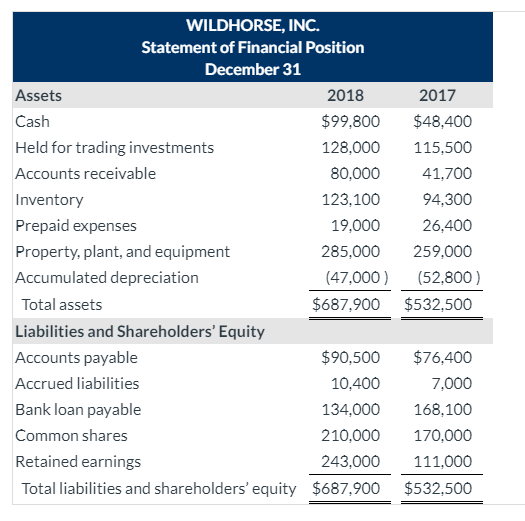 WILDHORSE, INC.
Statement of Financial Position
December 31

| Assets | 2018 | 2017 |
|---|---|---|
| Cash | $99,800 | $48,400 |
| Held for trading investments | 128,000 | 115,500 |
| Accounts receivable | 80,000 | 41,700 |
| Inventory | 123,100 | 94,300 |
| Prepaid expenses | 19,000 | 26,400 |
| Property, plant, and equipment | 285,000 | 259,000 |
| Accumulated depreciation | (47,000 ) | (52,800 ) |
| Total assets | $687,900 | $532,500 |
| Liabilities and Shareholders' Equity | | |
| Accounts payable | $90,500 | $76,400 |
| Accrued liabilities | 10,400 | 7,000 |
| Bank loan payable | 134,000 | 168,100 |
| Common shares | 210,000 | 170,000 |
| Retained earnings | 243,000 | 111,000 |
| Total liabilities and shareholders' equity | $687,900 | $532,500 |